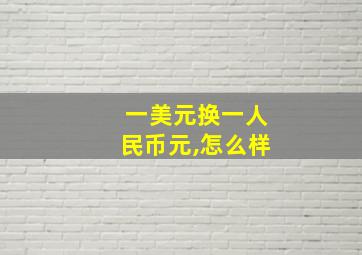 一美元换一人民币元,怎么样